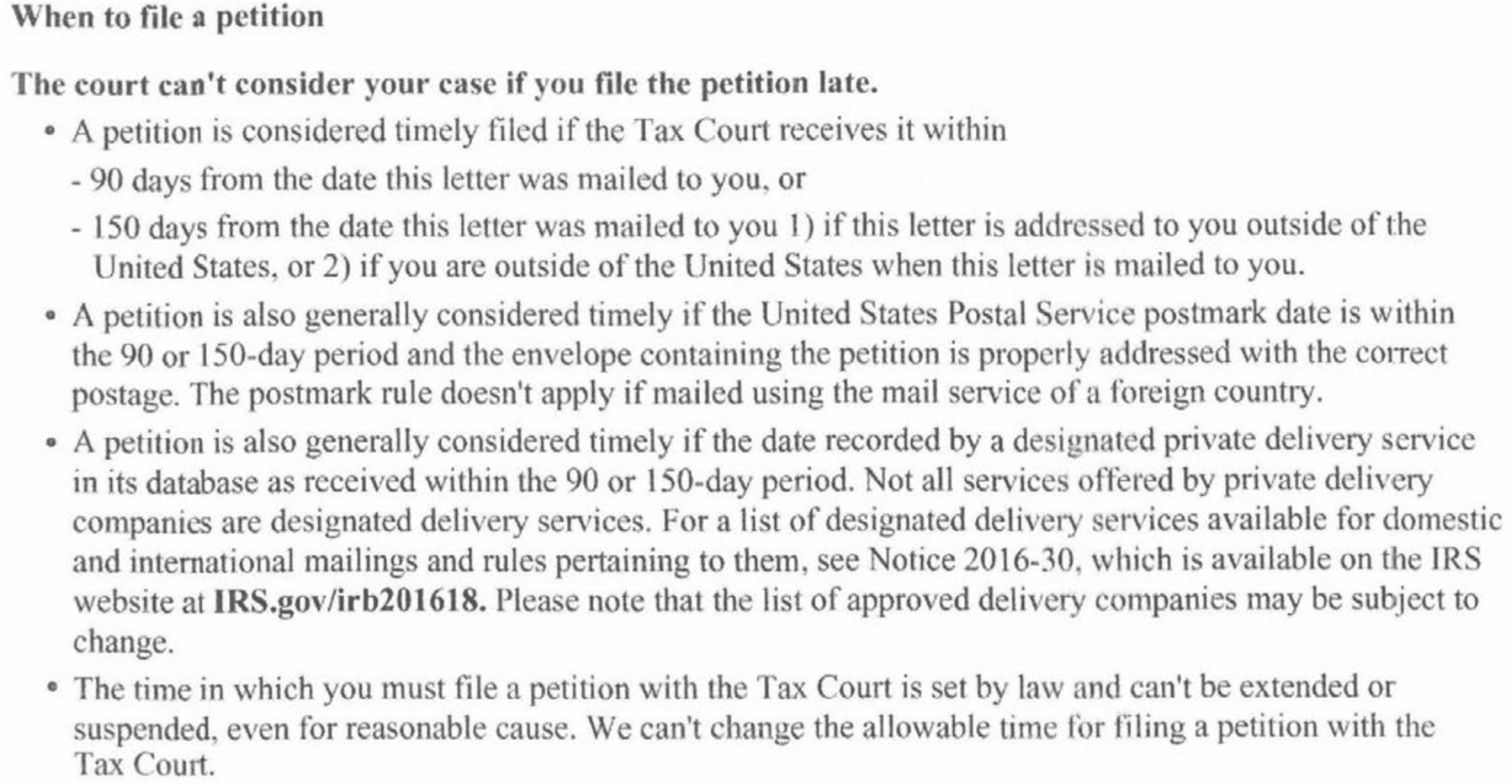 When to file a petition

The court can't consider your case if you file the petition late.

• A petition is considered timely filed if the Tax Court receives it within
- 90 days from the date this letter was mailed to you, or
- 150 days from the date this letter was mailed to you 1) if this letter is addressed to you outside of the United States, or 2) if you are outside of the United States when this letter is mailed to you.

• A petition is also generally considered timely if the United States Postal Service postmark date is within the 90 or 150-day period and the envelope containing the petition is properly addressed with the correct postage. The postmark rule doesn't apply if mailed using the mail service of a foreign country.

• A petition is also generally considered timely if the date recorded by a designated private delivery service in its database as received within the 90 or 150-day period. Not all services offered by private delivery companies are designated delivery services. For a list of designated delivery services available for domestic and international mailings and rules pertaining to them, see Notice 2016-30, which is available on the IRS website at IRS.gov/irb201618. Please note that the list of approved delivery companies may be subject to change.

• The time in which you must file a petition with the Tax Court is set by law and can't be extended or suspended, even for reasonable cause. We can't change the allowable time for filing a petition with the Tax Court.